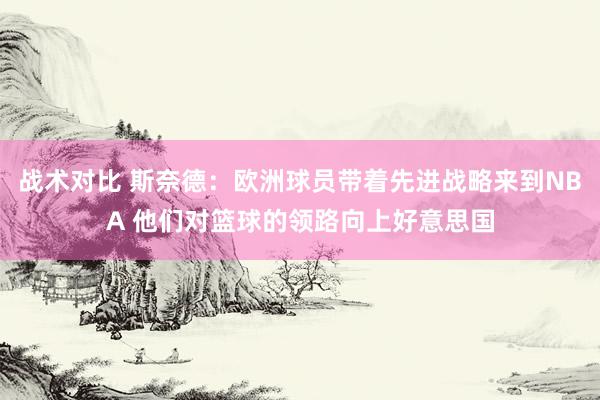 战术对比 斯奈德：欧洲球员带着先进战略来到NBA 他们对篮球的领路向上好意思国